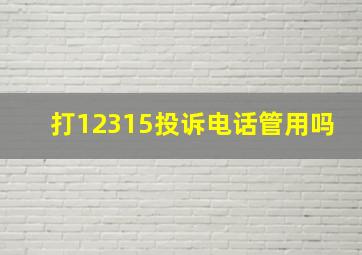 打12315投诉电话管用吗